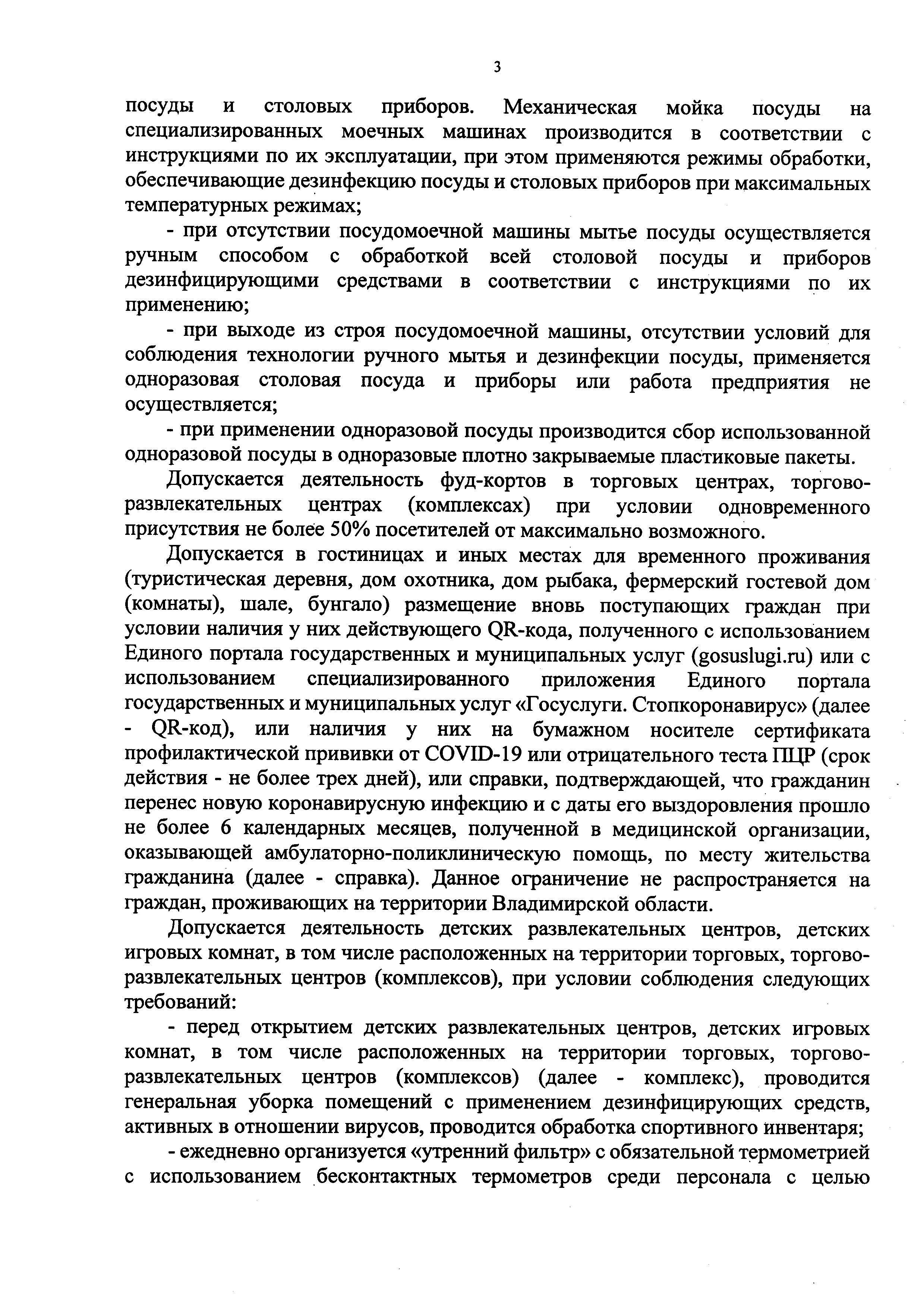 3

посуды и столовых приборов. Механическая мойка посуды на специализированных моечных машинах производится в соответствии с инструкциями по их эксплуатации, при этом применяются режимы обработки, обеспечивающие дезинфекцию посуды и столовых приборов при максимальных температурных режимах;

- при отсутствии посудомоечной машины мытье посуды осуществляется ручным способом с обработкой всей столовой посуды и приборов дезинфицирующими средствами в соответствии с инструкциями по их применению;

- при выходе из строя посудомоечной машины, отсутствии условий для соблюдения технологии ручного мытья и дезинфекции посуды, применяется одноразовая столовая посуда и приборы или работа предприятия не осуществляется;

- при применении одноразовой посуды производится сбор использованной одноразовой посуды в одноразовые плотно закрываемые пластиковые пакеты.

Допускается деятельность фуд-кортов в торговых центрах, торгово-развлекательных центрах (комплексах) при условии одновременного присутствия не более 50% посетителей от максимально возможного.

Допускается в гостиницах и иных местах для временного проживания (туристическая деревня, дом охотника, дом рыбака, фермерский гостевой дом (комнаты), шале, бунгало) размещение вновь поступающих граждан при условии наличия у них действующего QR-кода, полученного с использованием Единого портала государственных и муниципальных услуг (gosuslugi.ru) или с использованием специализированного приложения Единого портала государственных и муниципальных услуг «Госуслуги. Стопкоронавирус» (далее - QR-код), или наличия у них на бумажном носителе сертификата профилактической прививки от COVID-19 или отрицательного теста ПЦР (срок действия - не более трех дней), или справки, подтверждающей, что гражданин перенес новую коронавирусную инфекцию и с даты его выздоровления прошло не более 6 календарных месяцев, полученной в медицинской организации, оказывающей амбулаторно-поликлиническую помощь, по месту жительства гражданина (далее - справка). Данное ограничение не распространяется на граждан, проживающих на территории Владимирской области.

Допускается деятельность детских развлекательных центров, детских игровых комнат, в том числе расположенных на территории торговых, торгово-развлекательных центров (комплексов), при условии соблюдения следующих требований:

- перед открытием детских развлекательных центров, детских игровых комнат, в том числе расположенных на территории торговых, торгово-развлекательных центров (комплексов) (далее - комплекс), проводится генеральная уборка помещений с применением дезинфицирующих средств, активных в отношении вирусов, проводится обработка спортивного инвентаря;

- ежедневно организуется «утренний фильтр» с обязательной термометрией с использованием бесконтактных термометров среди персонала с целью